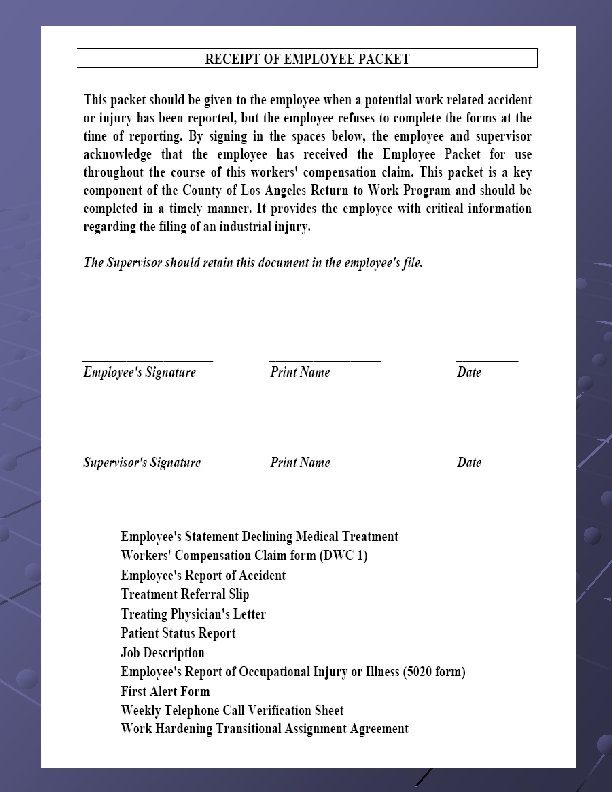 RECEIPT OF EMPLOYEE PACKET

This packer should be given to the employee when a potential work related accident or injury has been reported, but the employee refuses to complete the forms at the time of reporting. By signing in the spaces below, the employee and supervisor acknowledge that the employee has received the Employee Packet for use throughout the course of this workers' compensation claim. This packet is a key component of the County of Los Angeles Return to Work Program and should be completed in a timely manner. It provides the employee with critical information regarding the filing of an industrial injury.

The Supervisor should retain this document in the employee's file.

Employee's Signature Print Name Date

Supervisor's Signature Print Name Date

Employee's Statement Declining Medical Treatment
Workers' Compensation Claim form (DWC 1)
Employee's Report of Accident
Treatment Referral Slip
Treating Physician's Letter
Patient Status Report
Job Description
Employee's Report of Occupational Injury or Illness (5020 form)
First Alert Form
Weekly Telephone Call Verification Sheet
Work Hardening Transitional Assignment Agreement